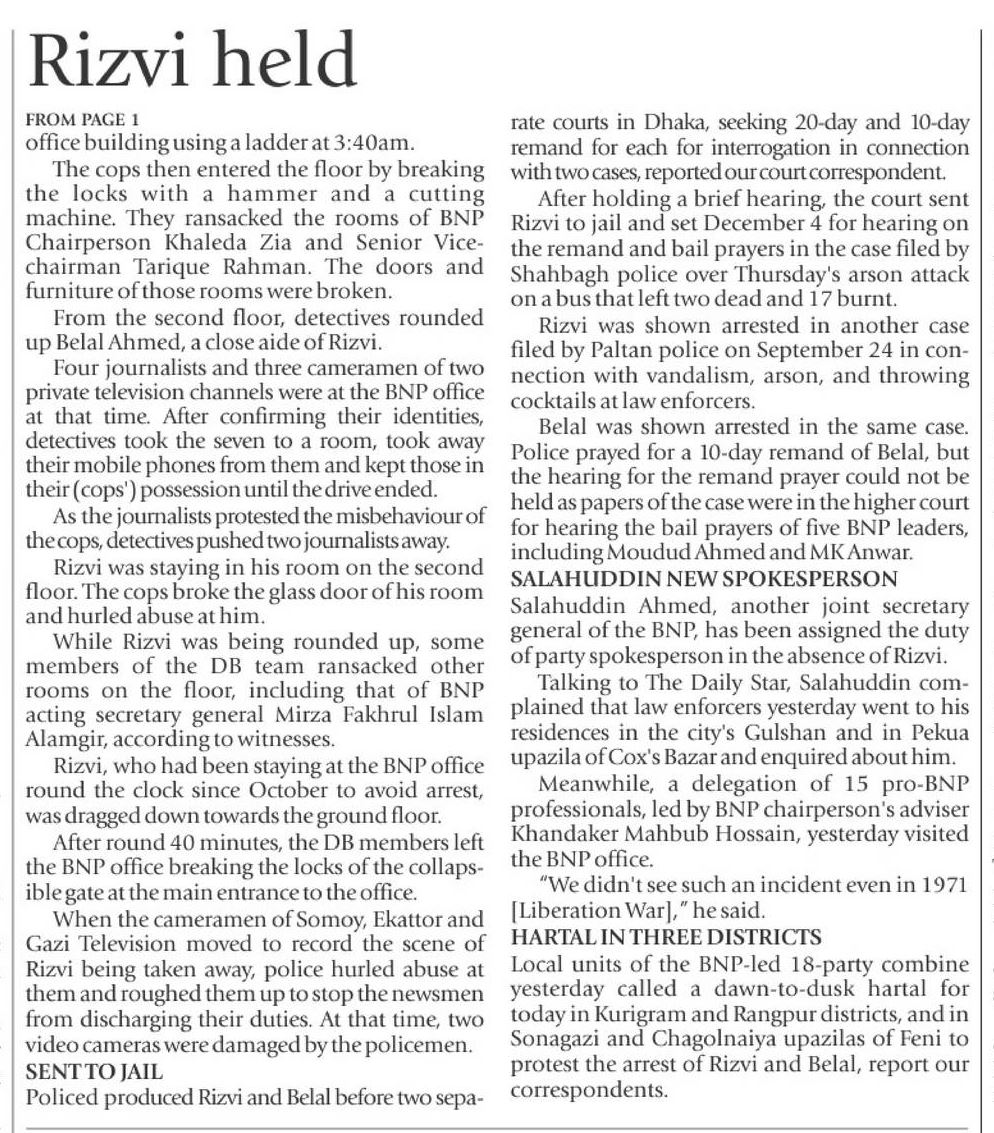 Rizvi held

FROM PAGE 1
office building using a ladder at 3:40am.

The cops then entered the floor by breaking the locks with a hammer and a cutting machine. They ransacked the rooms of BNP Chairperson Khaleda Zia and Senior Vice-chairman Tarique Rahman. The doors and furniture of those rooms were broken.

From the second floor, detectives rounded up Belal Ahmed, a close aide of Rizvi.

Four journalists and three cameramen of two private television channels were at the BNP office at that time. After confirming their identities, detectives took the seven to a room, took away their mobile phones from them and kept those in their (cops') possession until the drive ended.

As the journalists protested the misbehaviour of the cops, detectives pushed two journalists away.

Rizvi was staying in his room on the second floor. The cops broke the glass door of his room and hurled abuse at him.

While Rizvi was being rounded up, some members of the DB team ransacked other rooms on the floor, including that of BNP acting secretary general Mirza Fakhrul Islam Alamgir, according to witnesses.

Rizvi, who had been staying at the BNP office round the clock since October to avoid arrest, was dragged down towards the ground floor.

After round 40 minutes, the DB members left the BNP office breaking the locks of the collapsible gate at the main entrance to the office.

When the cameramen of Somoy, Ekattor and Gazi Television moved to record the scene of Rizvi being taken away, police hurled abuse at them and roughed them up to stop the newsmen from discharging their duties. At that time, two video cameras were damaged by the policemen.

SENT TO JAIL
Policed produced Rizvi and Belal before two separate courts in Dhaka, seeking 20-day and 10-day remand for each for interrogation in connection with two cases, reported our court correspondent.

After holding a brief hearing, the court sent Rizvi to jail and set December 4 for hearing on the remand and bail prayers in the case filed by Shahbagh police over Thursday's arson attack on a bus that left two dead and 17 burnt.

Rizvi was shown arrested in another case filed by Paltan police on September 24 in connection with vandalism, arson, and throwing cocktails at law enforcers.

Belal was shown arrested in the same case. Police prayed for a 10-day remand of Belal, but the hearing for the remand prayer could not be held as papers of the case were in the higher court for hearing the bail prayers of five BNP leaders, including Moudud Ahmed and MK Anwar.

SALAHUDDIN NEW SPOKESPERSON
Salahuddin Ahmed, another joint secretary general of the BNP, has been assigned the duty of party spokesperson in the absence of Rizvi.

Talking to The Daily Star, Salahuddin complained that law enforcers yesterday went to his residences in the city's Gulshan and in Pekua upazila of Cox's Bazar and enquired about him.

Meanwhile, a delegation of 15 pro-BNP professionals, led by BNP chairperson's adviser Khandaker Mahbub Hossain, yesterday visited the BNP office.

"We didn't see such an incident even in 1971 [Liberation War]," he said.

HARTAL IN THREE DISTRICTS
Local units of the BNP-led 18-party combine yesterday called a dawn-to-dusk hartal for today in Kurigram and Rangpur districts, and in Sonagazi and Chagolnaiya upazilas of Feni to protest the arrest of Rizvi and Belal, report our correspondents.